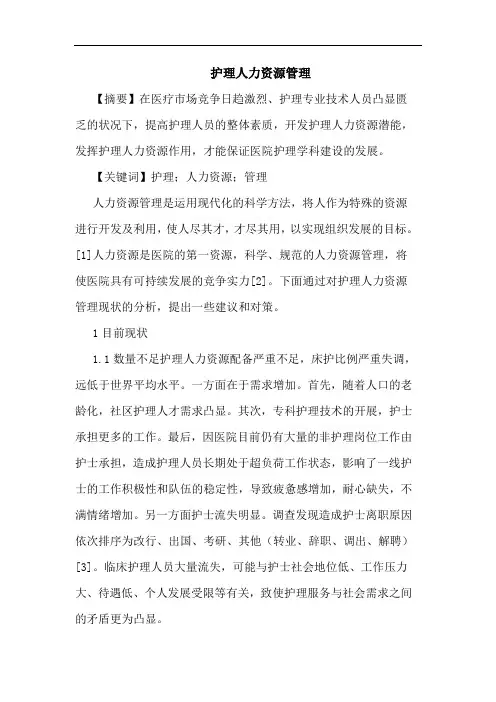 护理人力资源管理

【摘要】在医疗市场竞争日趋激烈、护理专业技术人员凸显匮乏的状况下，提高护理人员的整体素质，开发护理人力资源潜能，发挥护理人力资源作用，才能保证医院护理学科建设的发展。

【关键词】护理；人力资源；管理

人力资源管理是运用现代化的科学方法，将人作为特殊的资源进行开发及利用，使人尽其才，才尽其用，以实现组织发展的目标。[1]人力资源是医院的第一资源，科学、规范的人力资源管理，将使医院具有可持续发展的竞争实力[2]。下面通过对护理人力资源管理现状的分析，提出一些建议和对策。

1 目前现状

1.1 数量不足护理人力资源配备严重不足，床护比例严重失调，远低于世界平均水平。一方面在于需求增加。首先，随着人口的老龄化，社区护理人才需求凸显。其次，专科护理技术的开展，护士承担更多的工作。最后，因医院目前仍有大量的非护理岗位工作由护士承担，造成护理人员长期处于超负荷工作状态，影响了一线护士的工作积极性和队伍的稳定性，导致疲惫感增加，耐心缺失，不满情绪增加。另一方面护士流失明显。调查发现造成护士离职原因依次排序为改行、出国、考研、其他（转业、辞职、调出、解聘）[3]。临床护理人员大量流失，可能与护士社会地位低、工作压力大、待遇低、个人发展受限等有关，致使护理服务与社会需求之间的矛盾更为凸显。